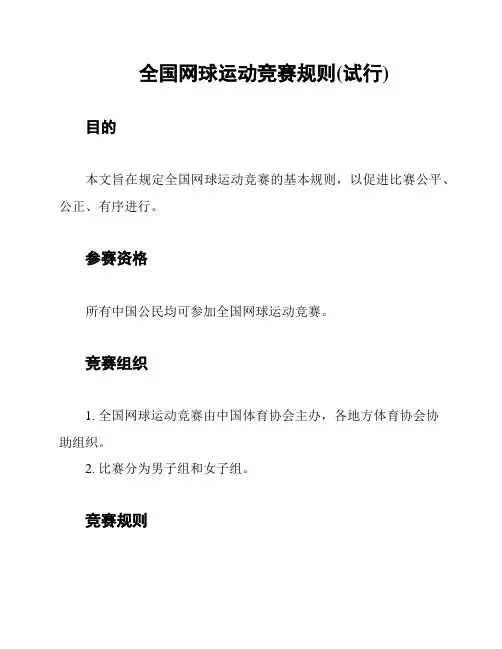 全国网球运动竞赛规则(试行)

目的

本文旨在规定全国网球运动竞赛的基本规则，以促进比赛公平、公正、有序进行。

参赛资格

所有中国公民均可参加全国网球运动竞赛。

竞赛组织

1. 全国网球运动竞赛由中国体育协会主办，各地方体育协会协助组织。
2. 比赛分为男子组和女子组。

竞赛规则